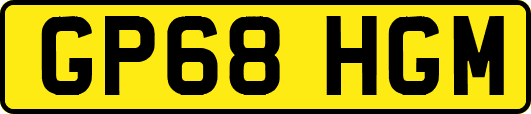 GP68 HGM